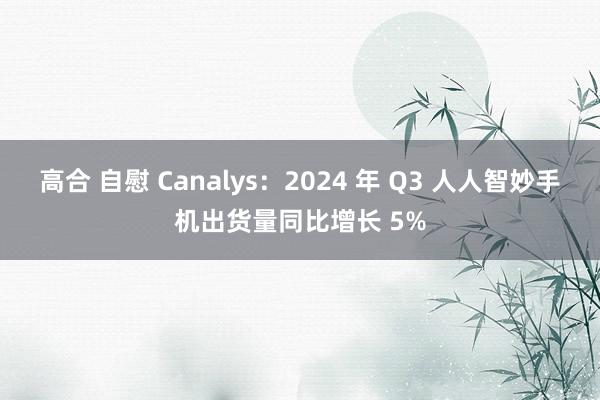 高合 自慰 Canalys：2024 年 Q3 人人智妙手机出货量同比增长 5%